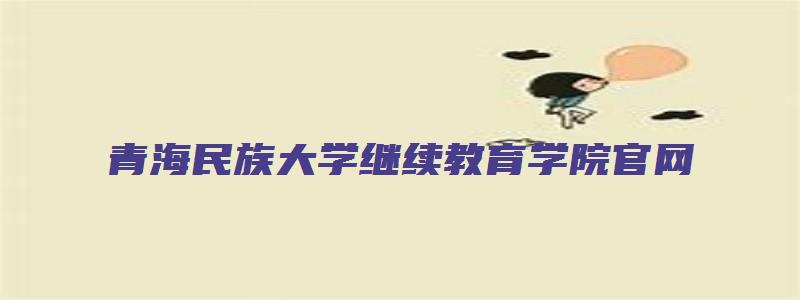 青海民族大学继续教育学院官网